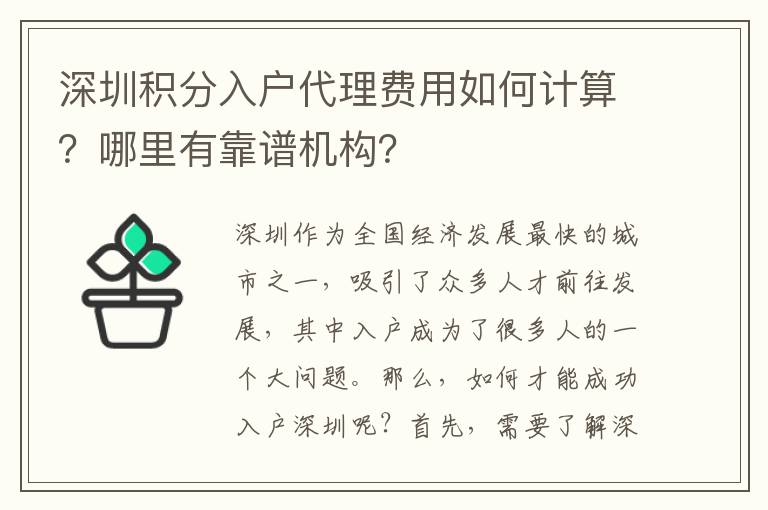 深圳积分入户代理费用如何计算？哪里有靠谱机构？

深圳作为全国经济发展最快的城市之一，吸引了众多人才前往发展，其中入户成为了很多人的一个大问题。那么，如何才能成功入户深圳呢？首先，需要了解深